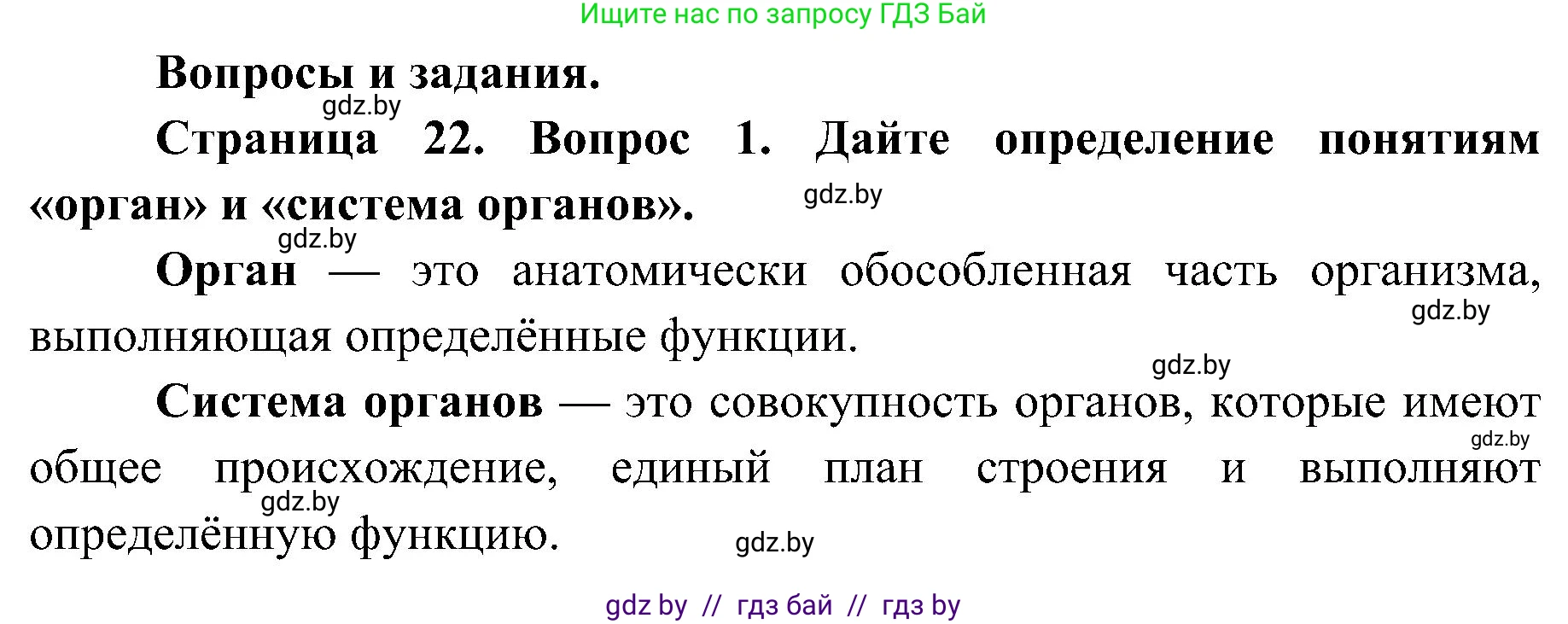 Ищите нас по запросу ГДЗ Бай

Вопросы и задания.

gdz.by

Страница 22. Вопрос 1. Дайте определение понятиям «орган» и «система органов».

gdz.by

gdz.by

Орган — это анатомически обособленная часть организма, выполняющая определённые функции.

gdz.by

gdz.by

Система органов — это совокупность органов, которые имеют общее происхождение, единый план строения и выполняют определённую функцию.

gdz.by

gdz.by

gdz.by

gdz by // гдз бай // гдз by